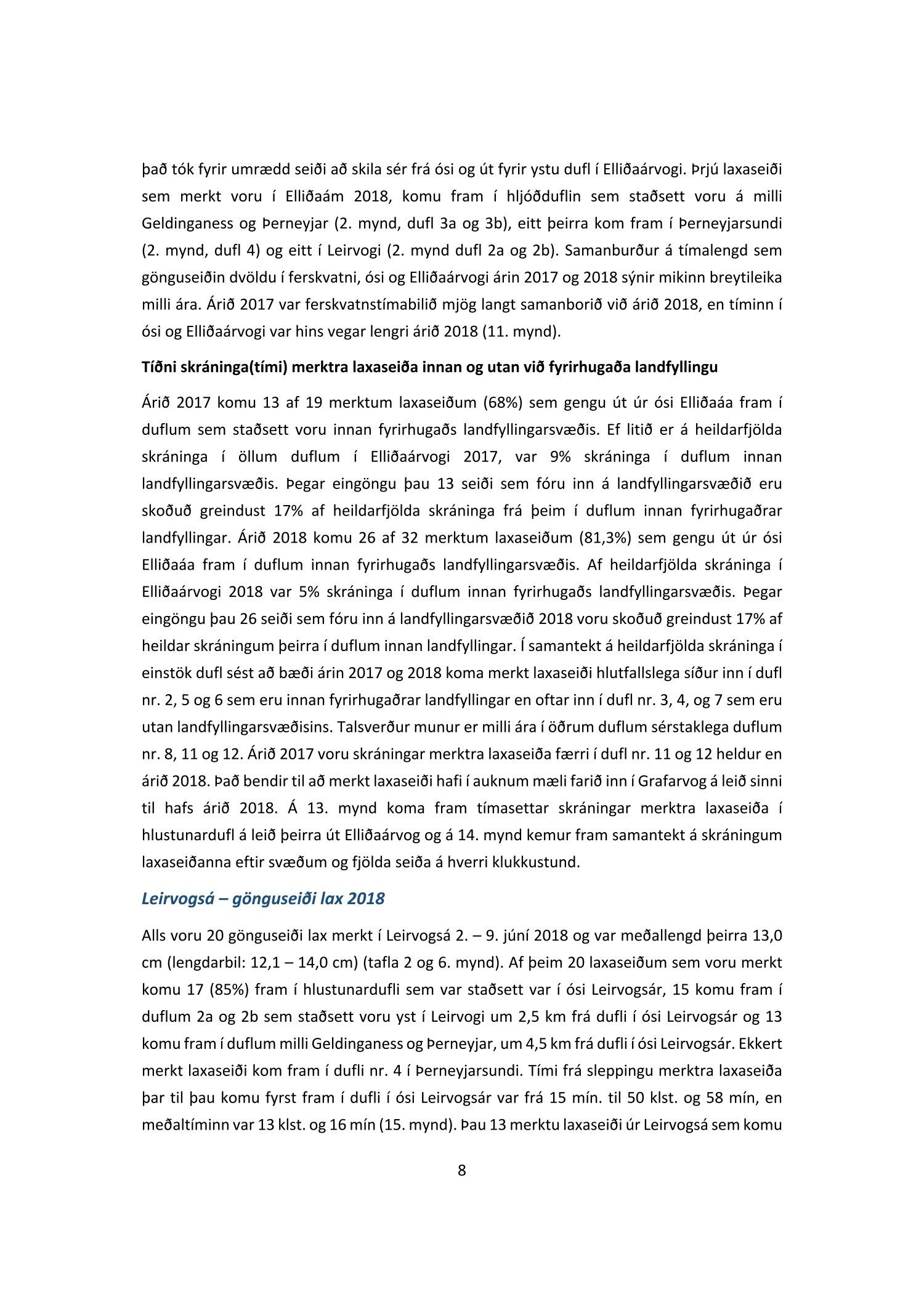 það tók fyrir umrædd seiði að skila sér frá ósi og út fyrir ystu dufl í Elliðaárvogi. Þrjú laxaseiði sem merkt voru í Elliðaám 2018, komu fram í hljóðduflin sem staðsett voru á milli Geldinganess og Þerneyjar (2. mynd, dufl 3a og 3b), eitt þeirra kom fram í Þerneyjarsundi (2. mynd, dufl 4) og eitt í Leirvogi (2. mynd dufl 2a og 2b). Samanburður á tímalengd sem gönguseiðin dvöldu í ferskvatni, ósi og Elliðaárvogi árin 2017 og 2018 sýnir mikinn breytileika milli ára. Árið 2017 var ferskvatnstímabilið mjög langt samanborið við árið 2018, en tíminn í ósi og Elliðaárvogi var hins vegar lengri árið 2018 (11. mynd).

Tíðni skráninga(tími) merktra laxaseiða innan og utan við fyrirhugaða landfyllingu

Árið 2017 komu 13 af 19 merktum laxaseiðum (68%) sem gengu út úr ósi Elliðaáa fram í duflum sem staðsett voru innan fyrirhugaðs landfyllingarsvæðis. Ef litið er á heildarfjölda skráninga í öllum duflum í Elliðaárvogi 2017, var 9% skráninga í duflum innan landfyllingarsvæðis. Þegar eingöngu þau 13 seiði sem fóru inn á landfyllingarsvæðið eru skoðuð greindust 17% af heildarfjölda skráninga frá þeim í duflum innan fyrirhugaðrar landfyllingar. Árið 2018 komu 26 af 32 merktum laxaseiðum (81,3%) sem gengu út úr ósi Elliðaáa fram í duflum innan fyrirhugaðs landfyllingarsvæðis. Af heildarfjölda skráninga í Elliðaárvogi 2018 var 5% skráninga í duflum innan fyrirhugaðs landfyllingarsvæðis. Þegar eingöngu þau 26 seiði sem fóru inn á landfyllingarsvæðið 2018 voru skoðuð greindust 17% af heildar skráningum þeirra í duflum innan landfyllingar. Í samantekt á heildarfjölda skráninga í einstök dufl sést að bæði árin 2017 og 2018 koma merkt laxaseiði hlutfallslega síður inn í dufl nr. 2, 5 og 6 sem eru innan fyrirhugaðrar landfyllingar en oftar inn í dufl nr. 3, 4, og 7 sem eru utan landfyllingarsvæðisins. Talsverður munur er milli ára í öðrum duflum sérstaklega duflum nr. 8, 11 og 12. Árið 2017 voru skráningar merktra laxaseiða færri í dufl nr. 11 og 12 heldur en árið 2018. Það bendir til að merkt laxaseiði hafi í auknum mæli farið inn í Grafarvog á leið sinni til hafs árið 2018. Á 13. mynd koma fram tímasettar skráningar merktra laxaseiða í hlustunardufl á leið þeirra út Elliðaárvog og á 14. mynd kemur fram samantekt á skráningum laxaseiðanna eftir svæðum og fjölda seiða á hverri klukkustund.

Leirvogsá – gönguseiði lax 2018

Alls voru 20 gönguseiði lax merkt í Leirvogsá 2. – 9. júní 2018 og var meðallengd þeirra 13,0 cm (lengdarbil: 12,1 – 14,0 cm) (tafla 2 og 6. mynd). Af þeim 20 laxaseiðum sem voru merkt komu 17 (85%) fram í hlustunardufli sem var staðsett var í ósi Leirvogsár, 15 komu fram í duflum 2a og 2b sem staðsett voru yst í Leirvogi um 2,5 km frá dufli í ósi Leirvogsár og 13 komu fram í duflum milli Geldinganess og Þerneyjar, um 4,5 km frá dufli í ósi Leirvogsár. Ekkert merkt laxaseiði kom fram í dufli nr. 4 í Þerneyjarsundi. Tími frá sleppingu merktra laxaseiða þar til þau komu fyrst fram í dufli í ósi Leirvogsár var frá 15 mín. til 50 klst. og 58 mín, en meðaltíminn var 13 klst. og 16 mín (15. mynd). Þau 13 merktu laxaseiði úr Leirvogsá sem komu

8